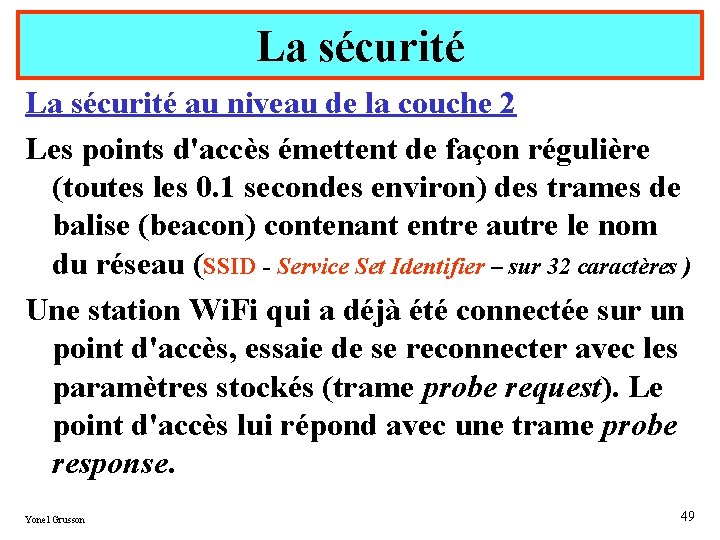 La sécurité

La sécurité au niveau de la couche 2

Les points d'accès émettent de façon régulière (toutes les 0.1 secondes environ) des trames de balise (beacon) contenant entre autre le nom du réseau (SSID - Service Set Identifier – sur 32 caractères )

Une station WiFi qui a déjà été connectée sur un point d'accès, essaie de se reconnecter avec les paramètres stockés (trame probe request). Le point d'accès lui répond avec une trame probe response.

Yonel Grusson

49